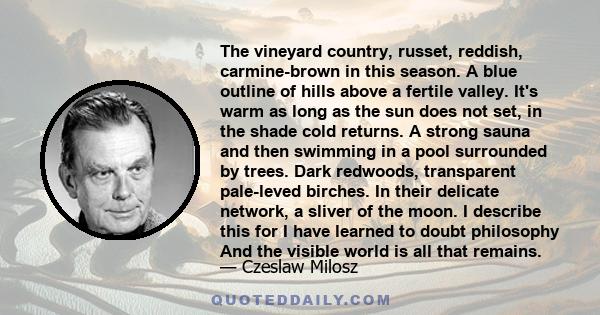 The vineyard country, russet, reddish, carmine-brown in this season. A blue outline of hills above a fertile valley. It's warm as long as the sun does not set, in the shade cold returns. A strong sauna and then swimming in a pool surrounded by trees. Dark redwoods, transparent pale-leved birches. In their delicate network, a sliver of the moon. I describe this for I have learned to doubt philosophy And the visible world is all that remains.
— Czeslaw Milosz

QUOTEDDAILY.COM